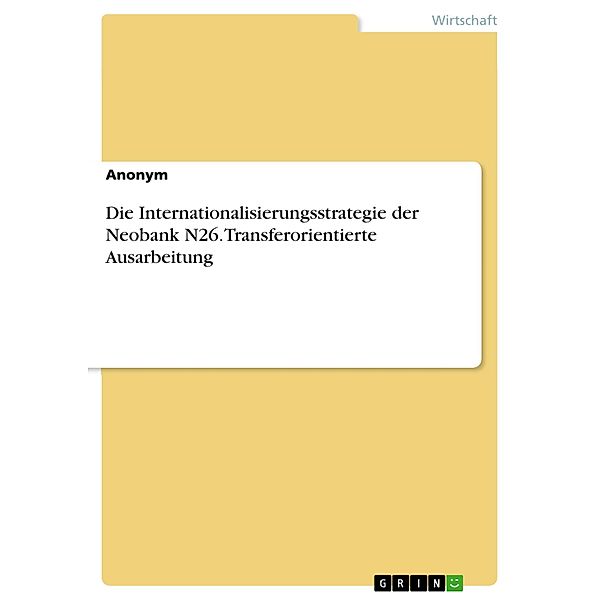 Wirtschaft

Anonym

Die Internationalisierungsstrategie der Neobank N26. Transferorientierte Ausarbeitung

GRIN